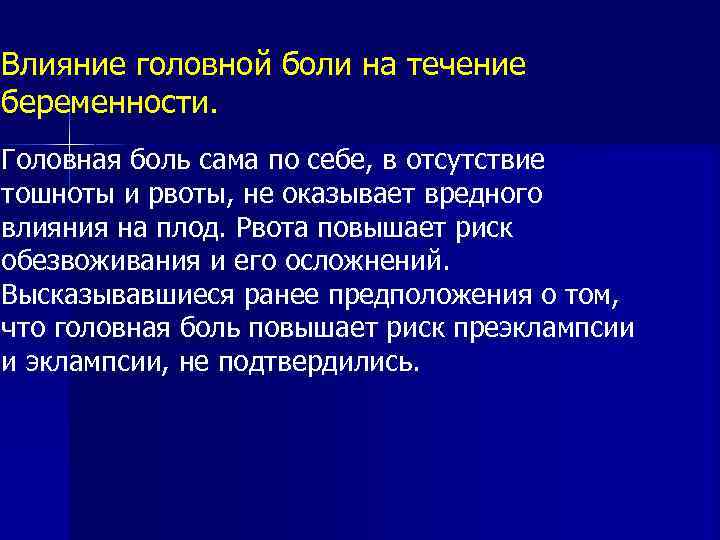 Влияние головной боли на течение беременности.

Головная боль сама по себе, в отсутствие тошноты и рвоты, не оказывает вредного влияния на плод. Рвота повышает риск обезвоживания и его осложнений. Высказывавшиеся ранее предположения о том, что головная боль повышает риск преэклампсии и эклампсии, не подтвердились.